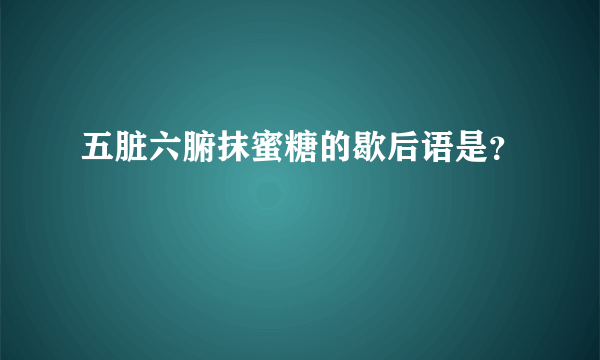 五脏六腑抹蜜糖的歇后语是?